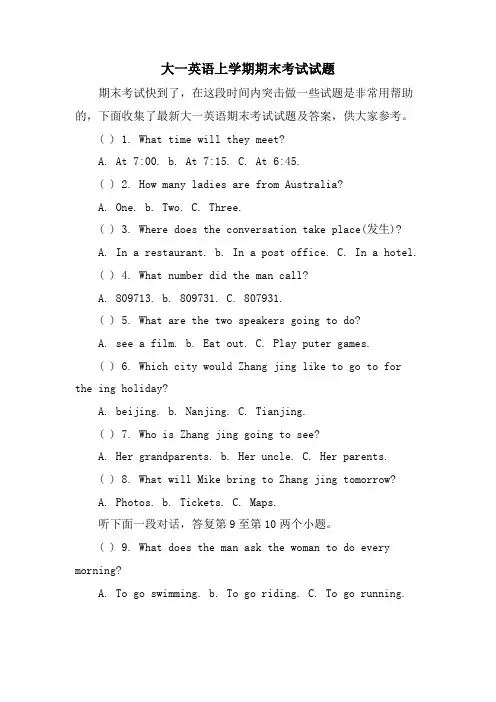 大一英语上学期期末考试试题

期末考试快到了，在这段时间内突击做一些试题是非常用帮助的，下面收集了最新大一英语期末考试试题及答案，供大家参考。

( ) 1. What time will they meet?

A. At 7:00. b. At 7:15. C. At 6:45.

( ) 2. How many ladies are from Australia?

A. One. b. Two. C. Three.

( ) 3. Where does the conversation take place(发生)?

A. In a restaurant. b. In a post office. C. In a hotel.

( ) 4. What number did the man call?

A. 809713. b. 809731. C. 807931.

( ) 5. What are the two speakers going to do?

A. see a film. b. Eat out. C. Play puter games.

( ) 6. Which city would Zhang jing like to go to for the ing holiday?

A. beijing. b. Nanjing. C. Tianjing.

( ) 7. Who is Zhang jing going to see?

A. Her grandparents. b. Her uncle. C. Her parents.

( ) 8. What will Mike bring to Zhang jing tomorrow?

A. Photos. b. Tickets. C. Maps.

听下面一段对话，答复第 9 至第 10 两个小题。

( ) 9. What does the man ask the woman to do every morning?

A. To go swimming. b. To go riding. C. To go running.